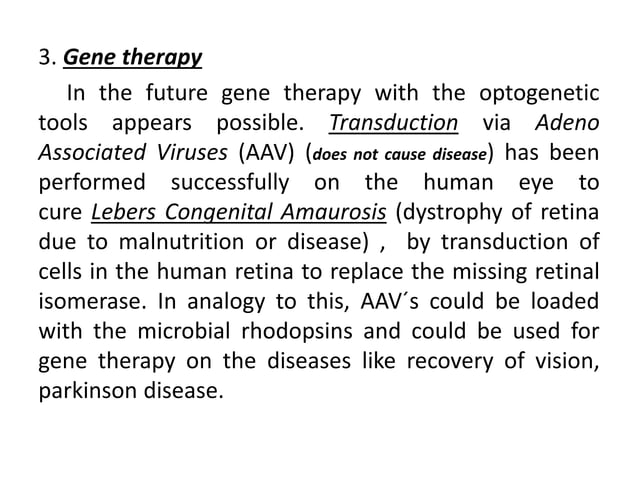 3. Gene therapy

In the future gene therapy with the optogenetic tools appears possible. Transduction via Adeno Associated Viruses (AAV) (does not cause disease) has been performed successfully on the human eye to cure Lebers Congenital Amaurosis (dystrophy of retina due to malnutrition or disease) , by transduction of cells in the human retina to replace the missing retinal isomerase. In analogy to this, AAV´s could be loaded with the microbial rhodopsins and could be used for gene therapy on the diseases like recovery of vision, parkinson disease.